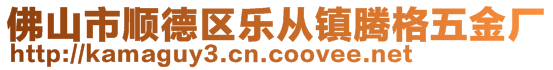 佛山市顺德区乐从镇腾格五金厂
http://kamaguy3.cn.coovee.net